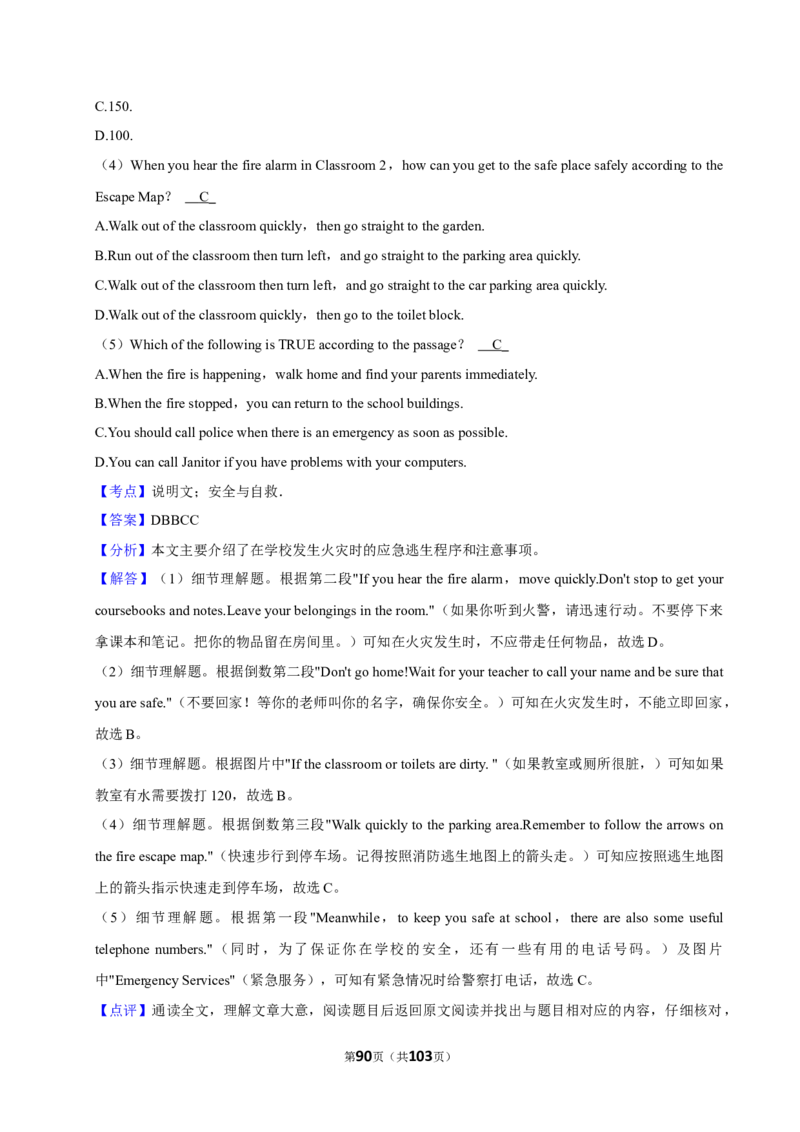 C.150.

D.100.

（4）When you hear the fire alarm in Classroom 2，how can you get to the safe place safely according to the Escape Map？ C

A.Walk out of the classroom quickly，then go straight to the garden.

B.Run out of the classroom then turn left，and go straight to the parking area quickly.

C.Walk out of the classroom then turn left，and go straight to the car parking area quickly.

D.Walk out of the classroom quickly，then go to the toilet block.

（5）Which of the following is TRUE according to the passage？ C

A.When the fire is happening，walk home and find your parents immediately.

B.When the fire stopped，you can return to the school buildings.

C.You should call police when there is an emergency as soon as possible.

D.You can call Janitor if you have problems with your computers.

【考点】说明文；安全与自救．

【答案】DBBCC

【分析】本文主要介绍了在学校发生火灾时的应急逃生程序和注意事项。

【解答】（1）细节理解题。根据第二段"If you hear the fire alarm，move quickly.Don't stop to get your coursebooks and notes.Leave your belongings in the room."（如果你听到火警，请迅速行动。不要停下来拿课本和笔记。把你的物品留在房间里。）可知在火灾发生时，不应带走任何物品，故选D。

（2）细节理解题。根据倒数第二段"Don't go home!Wait for your teacher to call your name and be sure that you are safe."（不要回家！等你的老师叫你的名字，确保你安全。）可知在火灾发生时，不能立即回家，故选B。

（3）细节理解题。根据图片中"If the classroom or toilets are dirty. "（如果教室或厕所很脏，）可知如果教室有水需要拨打120，故选B。

（4）细节理解题。根据倒数第三段"Walk quickly to the parking area.Remember to follow the arrows on the fire escape map."（快速步行到停车场。记得按照消防逃生地图上的箭头走。）可知应按照逃生地图上的箭头指示快速走到停车场，故选C。

（5）细节理解题。根据第一段"Meanwhile，to keep you safe at school，there are also some useful telephone numbers."（同时，为了保证你在学校的安全，还有一些有用的电话号码。）及图片中"Emergency Services"（紧急服务），可知有紧急情况时给警察打电话，故选C。

【点评】通读全文，理解文章大意，阅读题目后返回原文阅读并找出与题目相对应的内容，仔细核对，

第90页（共103页）